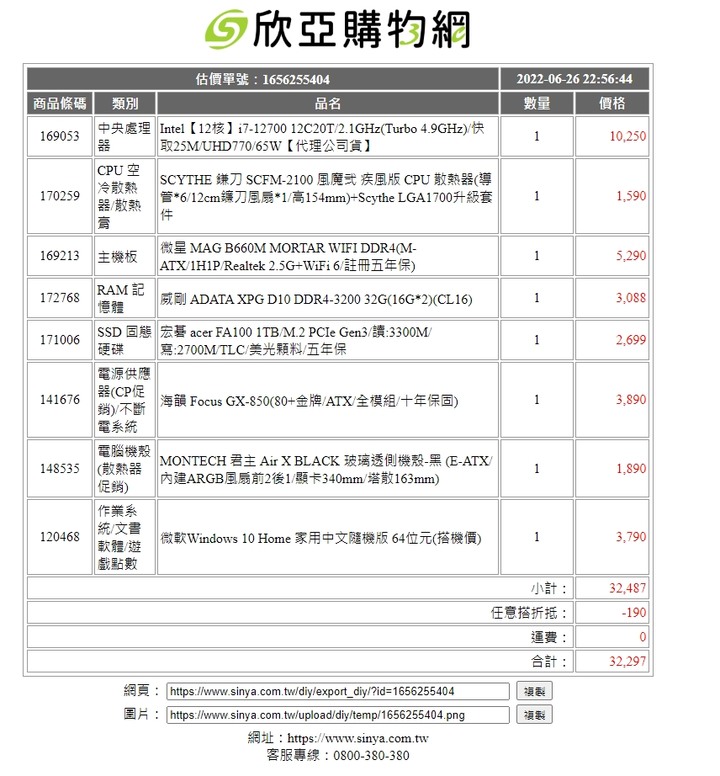 欣亞購物網

| 估價單號：1656255404 | | | 2022-06-26 22:56:44 | |
|---|---|---|---|---|
| 商品條碼 | 類別 | 品名 | 數量 | 價格 |
| 169053 | 中央處理器 | Intel【12核】i7-12700 12C20T/2.1GHz(Turbo 4.9GHz)/快取25M/UHD770/65W【代理公司貨】 | 1 | 10,250 |
| 170259 | CPU 空冷散熱器/散熱膏 | SCYTHE 鎌刀 SCFM-2100 風魔弐 疾風版 CPU 散熱器(導管*6/12cm鐮刀風扇*1/高154mm)+Scythe LGA1700升級套件 | 1 | 1,590 |
| 169213 | 主機板 | 微星 MAG B660M MORTAR WIFI DDR4(M-ATX/1H1P/Realtek 2.5G+WiFi 6/註冊五年保) | 1 | 5,290 |
| 172768 | RAM 記憶體 | 威剛 ADATA XPG D10 DDR4-3200 32G(16G*2)(CL16) | 1 | 3,088 |
| 171006 | SSD 固態硬碟 | 宏碁 acer FA100 1TB/M.2 PCIe Gen3/讀:3300M/寫:2700M/TLC/美光顆粒/五年保 | 1 | 2,699 |
| 141676 | 電源供應器(CP促銷)/不斷電系統 | 海韻 Focus GX-850(80+金牌/ATX/全模組/十年保固) | 1 | 3,890 |
| 148535 | 電腦機殼(散熱器促銷) | MONTECH 君主 Air X BLACK 玻璃透側機殼-黑 (E-ATX/內建ARGB風扇前2後1/顯卡340mm/塔散163mm) | 1 | 1,890 |
| 120468 | 作業系統/文書軟體/遊戲點數 | 微軟Windows 10 Home 家用中文隨機版 64位元(搭機價) | 1 | 3,790 |
| | | | 小計： | 32,487 |
| | | | 任意搭折抵： | -190 |
| | | | 運費： | 0 |
| | | | 合計： | 32,297 |

網頁： https://www.sinya.com.tw/diy/export_diy/?id=1656255404 複製
圖片： https://www.sinya.com.tw/upload/diy/temp/1656255404.png 複製

網址：https://www.sinya.com.tw
客服專線：0800-380-380